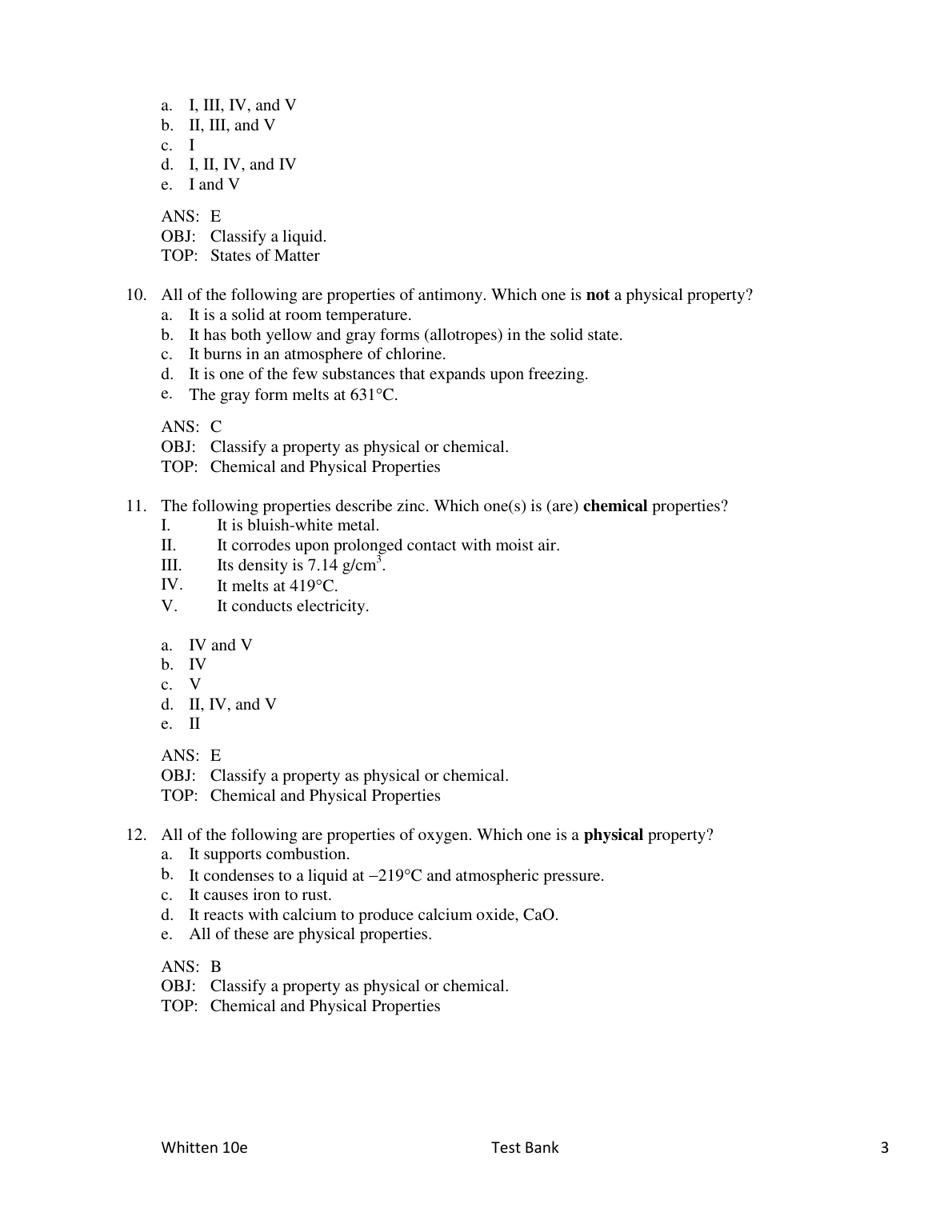 a. I, III, IV, and V
b. II, III, and V
c. I
d. I, II, IV, and IV
e. I and V

ANS: E
OBJ: Classify a liquid.
TOP: States of Matter

10. All of the following are properties of antimony. Which one is **not** a physical property?
a. It is a solid at room temperature.
b. It has both yellow and gray forms (allotropes) in the solid state.
c. It burns in an atmosphere of chlorine.
d. It is one of the few substances that expands upon freezing.
e. The gray form melts at 631°C.

ANS: C
OBJ: Classify a property as physical or chemical.
TOP: Chemical and Physical Properties

11. The following properties describe zinc. Which one(s) is (are) **chemical** properties?
I. It is bluish-white metal.
II. It corrodes upon prolonged contact with moist air.
III. Its density is 7.14 g/cm$^3$.
IV. It melts at 419°C.
V. It conducts electricity.

a. IV and V
b. IV
c. V
d. II, IV, and V
e. II

ANS: E
OBJ: Classify a property as physical or chemical.
TOP: Chemical and Physical Properties

12. All of the following are properties of oxygen. Which one is a **physical** property?
a. It supports combustion.
b. It condenses to a liquid at –219°C and atmospheric pressure.
c. It causes iron to rust.
d. It reacts with calcium to produce calcium oxide, CaO.
e. All of these are physical properties.

ANS: B
OBJ: Classify a property as physical or chemical.
TOP: Chemical and Physical Properties

Whitten 10e Test Bank 3